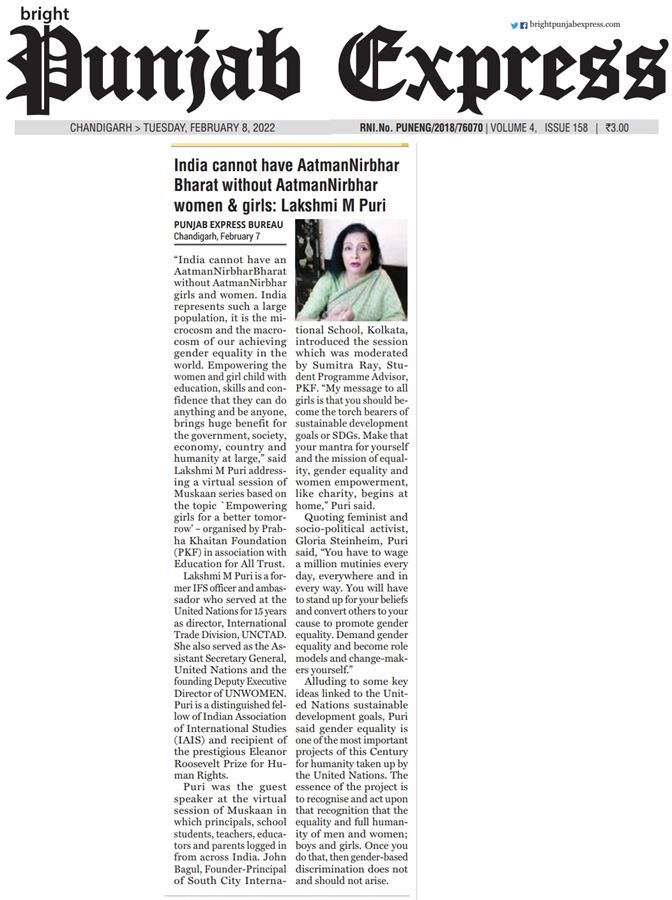 bright
Punjab Express
brightpunjabexpress.com

CHANDIGARH > TUESDAY, FEBRUARY 8, 2022
RNI.No. PUNENG/2018/76070 | VOLUME 4, ISSUE 158 | ₹3.00

India cannot have AatmanNirbhar Bharat without AatmanNirbhar women & girls: Lakshmi M Puri

PUNJAB EXPRESS BUREAU
Chandigarh, February 7

"India cannot have an AatmanNirbharBharat without AatmanNirbhar girls and women. India represents such a large population, it is the microcosm and the macrocosm of our achieving gender equality in the world. Empowering the women and girl child with education, skills and confidence that they can do anything and be anyone, brings huge benefit for the government, society, economy, country and humanity at large," said Lakshmi M Puri addressing a virtual session of Muskaan series based on the topic `Empowering girls for a better tomorrow' – organised by Prabha Khaitan Foundation (PKF) in association with Education for All Trust.

Lakshmi M Puri is a former IFS officer and ambassador who served at the United Nations for 15 years as director, International Trade Division, UNCTAD. She also served as the Assistant Secretary General, United Nations and the founding Deputy Executive Director of UNWOMEN. Puri is a distinguished fellow of Indian Association of International Studies (IAIS) and recipient of the prestigious Eleanor Roosevelt Prize for Human Rights.

Puri was the guest speaker at the virtual session of Muskaan in which principals, school students, teachers, educators and parents logged in from across India. John Bagul, Founder-Principal of South City International School, Kolkata, introduced the session which was moderated by Sumitra Ray, Student Programme Advisor, PKF. "My message to all girls is that you should become the torch bearers of sustainable development goals or SDGs. Make that your mantra for yourself and the mission of equality, gender equality and women empowerment, like charity, begins at home," Puri said.

Quoting feminist and socio-political activist, Gloria Steinheim, Puri said, "You have to wage a million mutinies every day, everywhere and in every way. You will have to stand up for your beliefs and convert others to your cause to promote gender equality. Demand gender equality and become role models and change-makers yourself."

Alluding to some key ideas linked to the United Nations sustainable development goals, Puri said gender equality is one of the most important projects of this Century for humanity taken up by the United Nations. The essence of the project is to recognise and act upon that recognition that the equality and full humanity of men and women; boys and girls. Once you do that, then gender-based discrimination does not and should not arise.